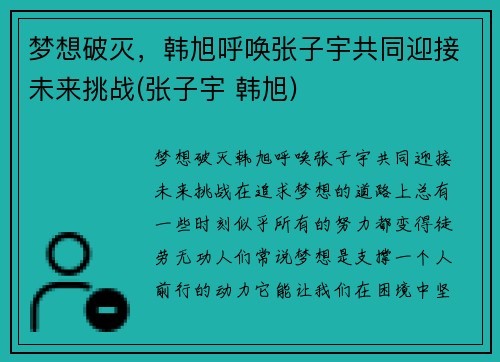 梦想破灭，韩旭呼唤张子宇共同迎接未来挑战(张子宇 韩旭)

梦想破灭韩旭呼唤张子宇共同迎接未来挑战在追求梦想的道路上总有一些时刻似乎所有的努力都变得徒劳无功人们常说梦想是支撑一个人前行的动力它能让我们在困境中坚